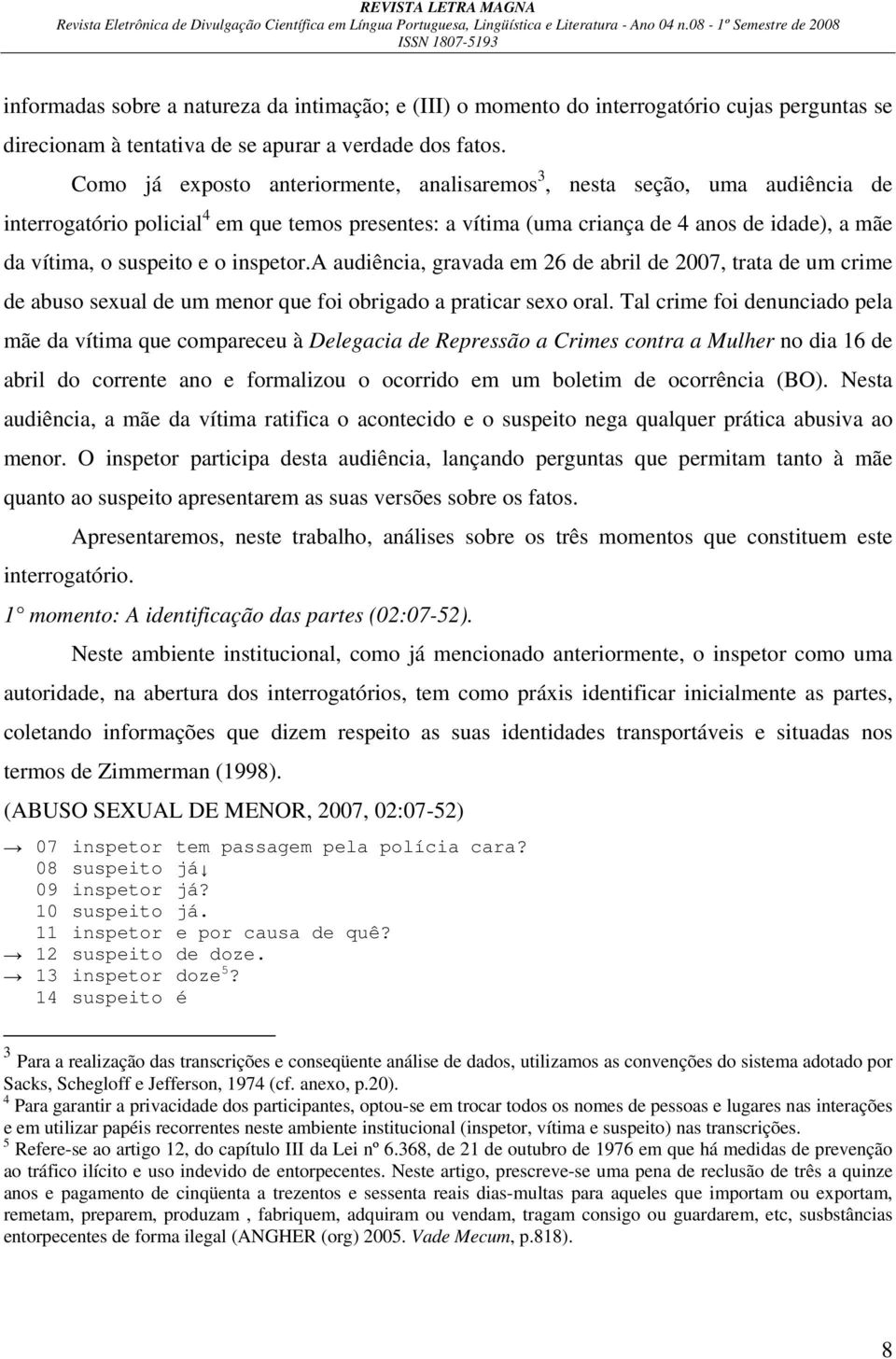 REVISTA LETRA MAGNA
Revista Eletrônica de Divulgação Científica em Língua Portuguesa, Lingüística e Literatura - Ano 04 n.08 - 1º Semestre de 2008
ISSN 1807-5193

informadas sobre a natureza da intimação; e (III) o momento do interrogatório cujas perguntas se direcionam à tentativa de se apurar a verdade dos fatos.

Como já exposto anteriormente, analisaremos$^3$, nesta seção, uma audiência de interrogatório policial$^4$ em que temos presentes: a vítima (uma criança de 4 anos de idade), a mãe da vítima, o suspeito e o inspetor.A audiência, gravada em 26 de abril de 2007, trata de um crime de abuso sexual de um menor que foi obrigado a praticar sexo oral. Tal crime foi denunciado pela mãe da vítima que compareceu à Delegacia de Repressão a Crimes contra a Mulher no dia 16 de abril do corrente ano e formalizou o ocorrido em um boletim de ocorrência (BO). Nesta audiência, a mãe da vítima ratifica o acontecido e o suspeito nega qualquer prática abusiva ao menor. O inspetor participa desta audiência, lançando perguntas que permitam tanto à mãe quanto ao suspeito apresentarem as suas versões sobre os fatos.

Apresentaremos, neste trabalho, análises sobre os três momentos que constituem este interrogatório.

1° momento: A identificação das partes (02:07-52).

Neste ambiente institucional, como já mencionado anteriormente, o inspetor como uma autoridade, na abertura dos interrogatórios, tem como práxis identificar inicialmente as partes, coletando informações que dizem respeito as suas identidades transportáveis e situadas nos termos de Zimmerman (1998).

(ABUSO SEXUAL DE MENOR, 2007, 02:07-52)

→ 07 inspetor tem passagem pela polícia cara?
08 suspeito já↓
09 inspetor já?
10 suspeito já.
11 inspetor e por causa de quê?
→ 12 suspeito de doze.
→ 13 inspetor doze$^5$?
14 suspeito é

$^3$ Para a realização das transcrições e conseqüente análise de dados, utilizamos as convenções do sistema adotado por Sacks, Schegloff e Jefferson, 1974 (cf. anexo, p.20).
$^4$ Para garantir a privacidade dos participantes, optou-se em trocar todos os nomes de pessoas e lugares nas interações e em utilizar papéis recorrentes neste ambiente institucional (inspetor, vítima e suspeito) nas transcrições.
$^5$ Refere-se ao artigo 12, do capítulo III da Lei nº 6.368, de 21 de outubro de 1976 em que há medidas de prevenção ao tráfico ilícito e uso indevido de entorpecentes. Neste artigo, prescreve-se uma pena de reclusão de três a quinze anos e pagamento de cinqüenta a trezentos e sessenta reais dias-multas para aqueles que importam ou exportam, remetam, preparem, produzam , fabriquem, adquiram ou vendam, tragam consigo ou guardarem, etc, susbstâncias entorpecentes de forma ilegal (ANGHER (org) 2005. Vade Mecum, p.818).

8